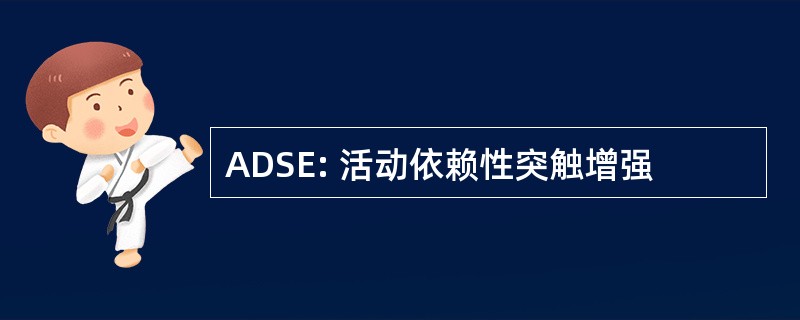 ADSE: 活动依赖性突触增强